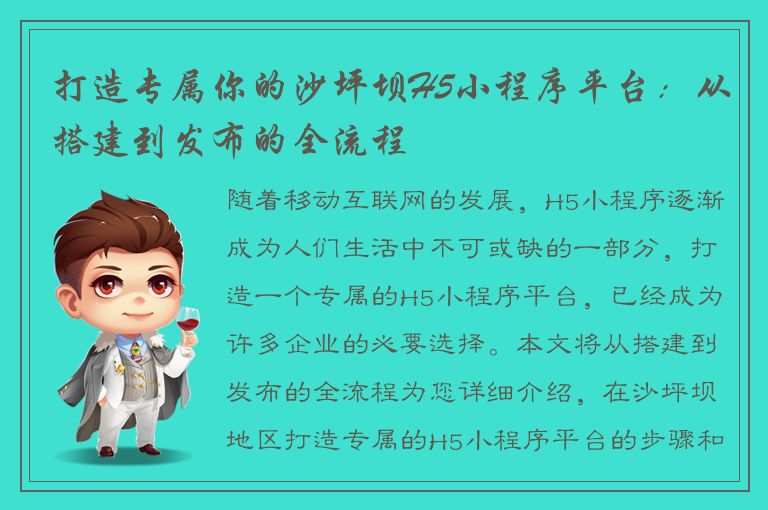 打造专属你的沙坪坝H5小程序平台：从搭建到发布的全流程

随着移动互联网的发展，H5小程序逐渐成为人们生活中不可或缺的一部分，打造一个专属的H5小程序平台，已经成为许多企业的必要选择。本文将从搭建到发布的全流程为您详细介绍，在沙坪坝地区打造专属的H5小程序平台的步骤和